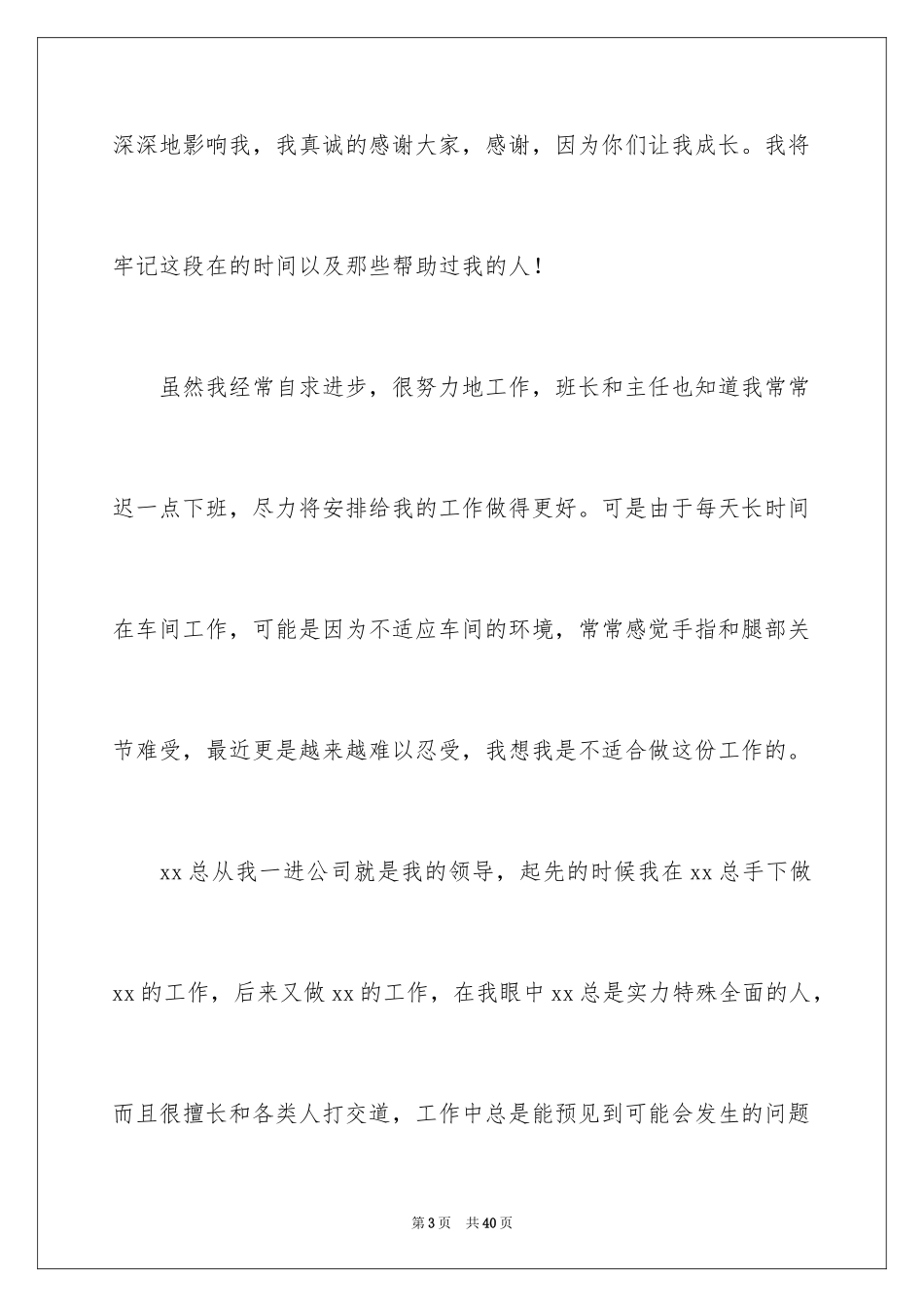 深深地影响我，我真诚的感谢大家，感谢，因为你们让我成长。我将牢记这段在的时间以及那些帮助过我的人！

虽然我经常自求进步，很努力地工作，班长和主任也知道我常常迟一点下班，尽力将安排给我的工作做得更好。可是由于每天长时间在车间工作，可能是因为不适应车间的环境，常常感觉手指和腿部关节难受，最近更是越来越难以忍受，我想我是不适合做这份工作的。

xx 总从我一进公司就是我的领导，起先的时候我在 xx 总手下做 xx 的工作，后来又做 xx 的工作，在我眼中 xx 总是实力特殊全面的人，而且很擅长和各类人打交道，工作中总是能预见到可能会发生的问题

第 3 页　共 40 页